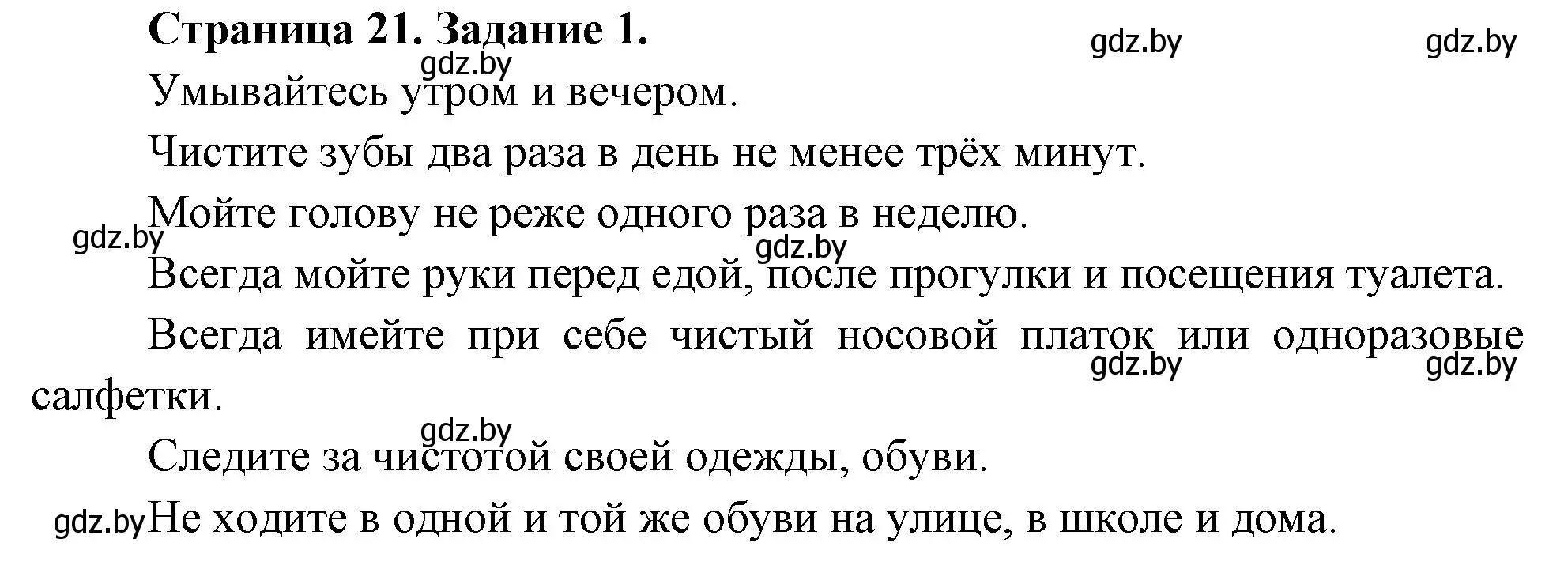 **Страница 21. Задание 1.**

gdz.by gdz.by

gdz.by

Умывайтесь утром и вечером.

Чистите зубы два раза в день не менее трёх минут.

Мойте голову не реже одного раза в неделю.

gdz.by gdz.by

Всегда мойте руки перед едой, после прогулки и посещения туалета.

Всегда имейте при себе чистый носовой платок или одноразовые салфетки.

gdz.by gdz.by

gdz.by

Следите за чистотой своей одежды, обуви.

gdz.by

Не ходите в одной и той же обуви на улице, в школе и дома.